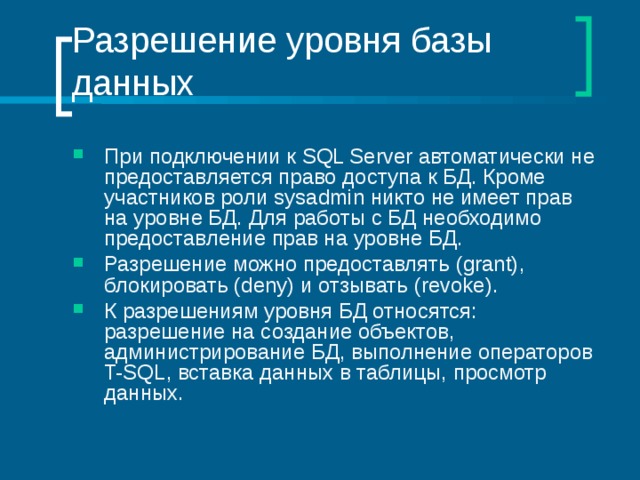 Разрешение уровня базы данных

При подключении к SQL Server автоматически не предоставляется право доступа к БД. Кроме участников роли sysadmin никто не имеет прав на уровне БД. Для работы с БД необходимо предоставление прав на уровне БД.

Разрешение можно предоставлять (grant), блокировать (deny) и отзывать (revoke).

К разрешениям уровня БД относятся: разрешение на создание объектов, администрирование БД, выполнение операторов T-SQL, вставка данных в таблицы, просмотр данных.